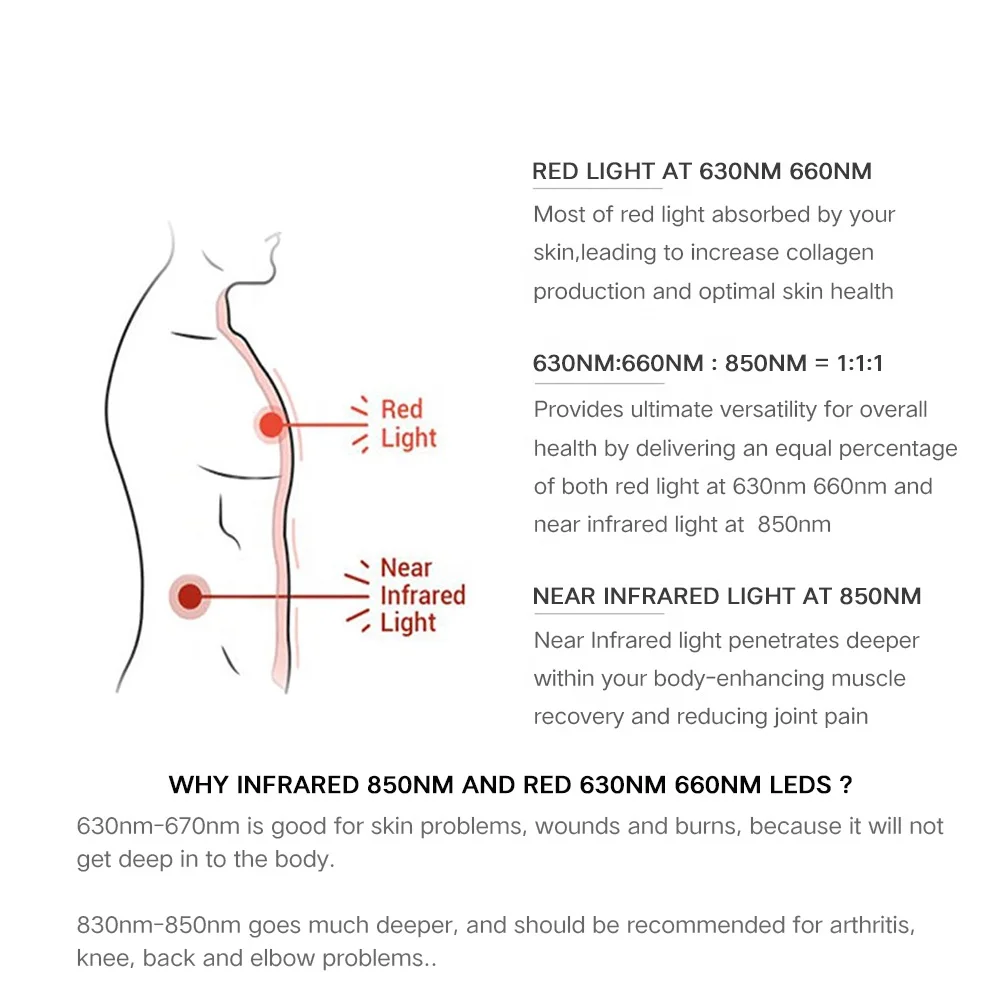 Red Light

Near Infrared Light

RED LIGHT AT 630NM 660NM

Most of red light absorbed by your skin,leading to increase collagen production and optimal skin health

630NM:660NM : 850NM = 1:1:1

Provides ultimate versatility for overall health by delivering an equal percentage of both red light at 630nm 660nm and near infrared light at 850nm

NEAR INFRARED LIGHT AT 850NM

Near Infrared light penetrates deeper within your body-enhancing muscle recovery and reducing joint pain

WHY INFRARED 850NM AND RED 630NM 660NM LEDS ?

630nm-670nm is good for skin problems, wounds and burns, because it will not get deep in to the body.

830nm-850nm goes much deeper, and should be recommended for arthritis, knee, back and elbow problems..